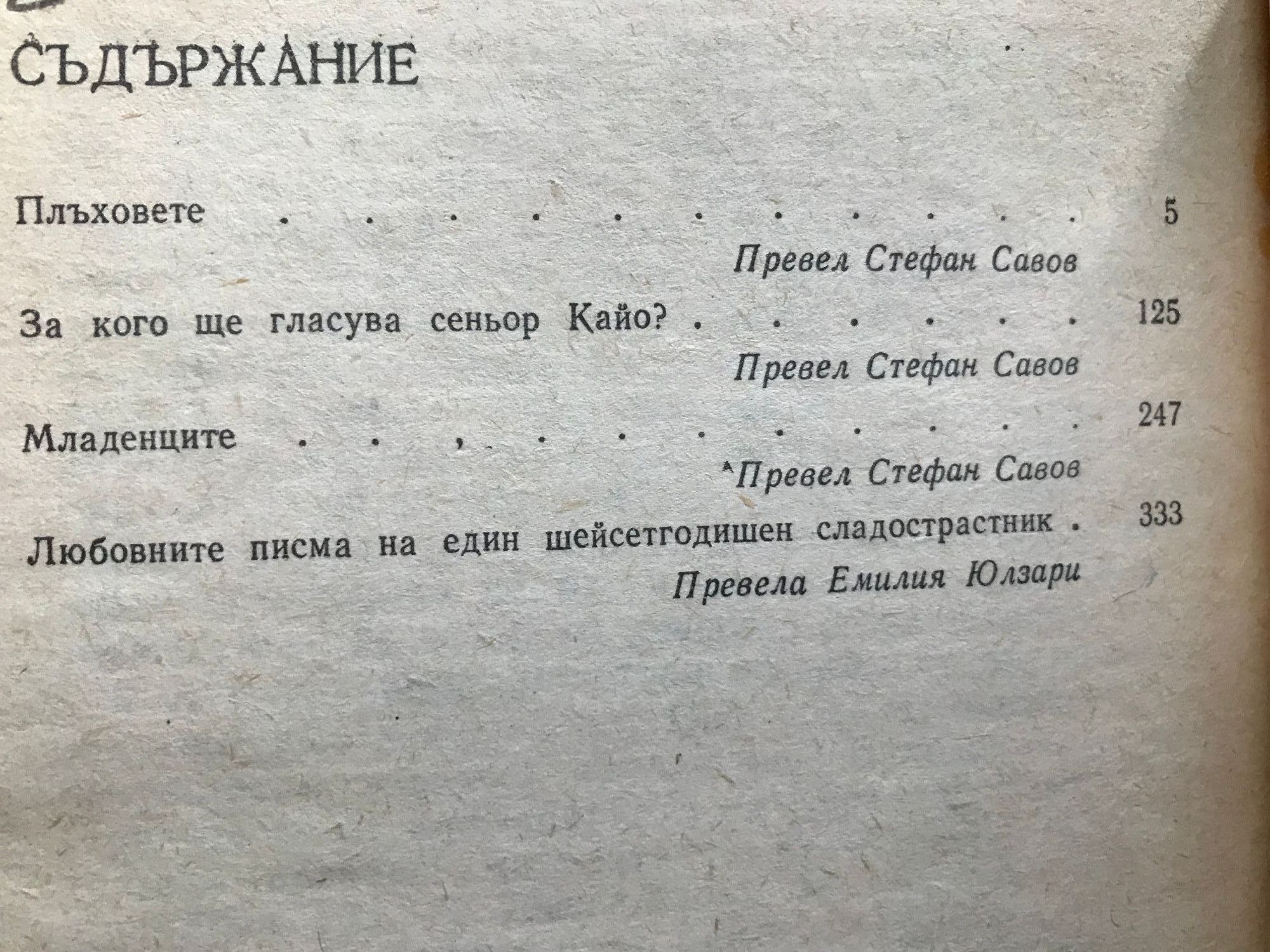 СЪДЪРЖАНИЕ

Плъховете 5

Превел Стефан Савов

За кого ще гласува сеньор Кайо? 125

Превел Стефан Савов

Младенците 247

Превел Стефан Савов

Любовните писма на един шейсетгодишен сладострастник 333

Превела Емилия Юлзари